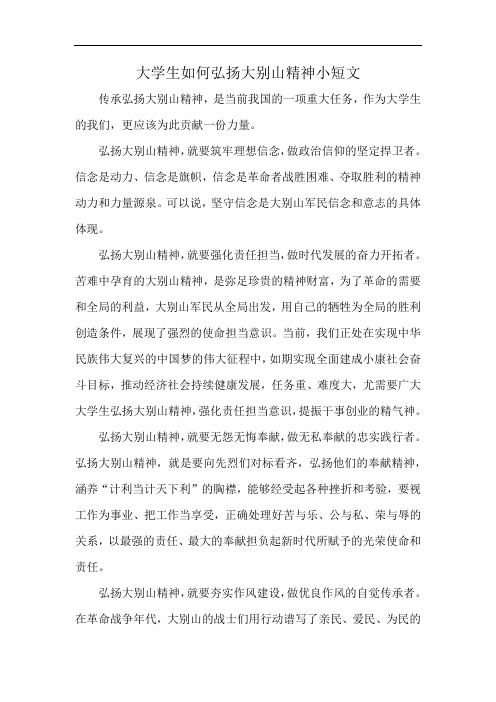 大学生如何弘扬大别山精神小短文

传承弘扬大别山精神，是当前我国的一项重大任务，作为大学生的我们，更应该为此贡献一份力量。

弘扬大别山精神，就要筑牢理想信念，做政治信仰的坚定捍卫者。信念是动力、信念是旗帜，信念是革命者战胜困难、夺取胜利的精神动力和力量源泉。可以说，坚守信念是大别山军民信念和意志的具体体现。

弘扬大别山精神，就要强化责任担当，做时代发展的奋力开拓者。苦难中孕育的大别山精神，是弥足珍贵的精神财富，为了革命的需要和全局的利益，大别山军民从全局出发，用自己的牺牲为全局的胜利创造条件，展现了强烈的使命担当意识。当前，我们正处在实现中华民族伟大复兴的中国梦的伟大征程中，如期实现全面建成小康社会奋斗目标，推动经济社会持续健康发展，任务重、难度大，尤需要广大大学生弘扬大别山精神，强化责任担当意识，提振干事创业的精气神。

弘扬大别山精神，就要无怨无悔奉献，做无私奉献的忠实践行者。弘扬大别山精神，就是要向先烈们对标看齐，弘扬他们的奉献精神，涵养“计利当计天下利”的胸襟，能够经受起各种挫折和考验，要视工作为事业、把工作当享受，正确处理好苦与乐、公与私、荣与辱的关系，以最强的责任、最大的奉献担负起新时代所赋予的光荣使命和责任。

弘扬大别山精神，就要夯实作风建设，做优良作风的自觉传承者。在革命战争年代，大别山的战士们用行动谱写了亲民、爱民、为民的